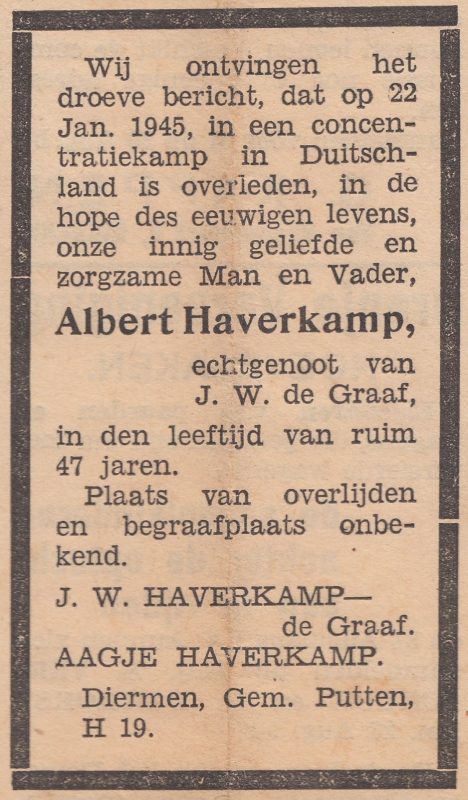 Wij ontvingen het droeve bericht, dat op 22 Jan. 1945, in een concentratiekamp in Duitschland is overleden, in de hope des eeuwigen levens, onze innig geliefde en zorgzame Man en Vader,

Albert Haverkamp,

echtgenoot van J. W. de Graaf,

in den leeftijd van ruim 47 jaren.

Plaats van overlijden en begraafplaats onbekend.

J. W. HAVERKAMP— de Graaf.
AAGJE HAVERKAMP.

Diermen, Gem. Putten, H 19.